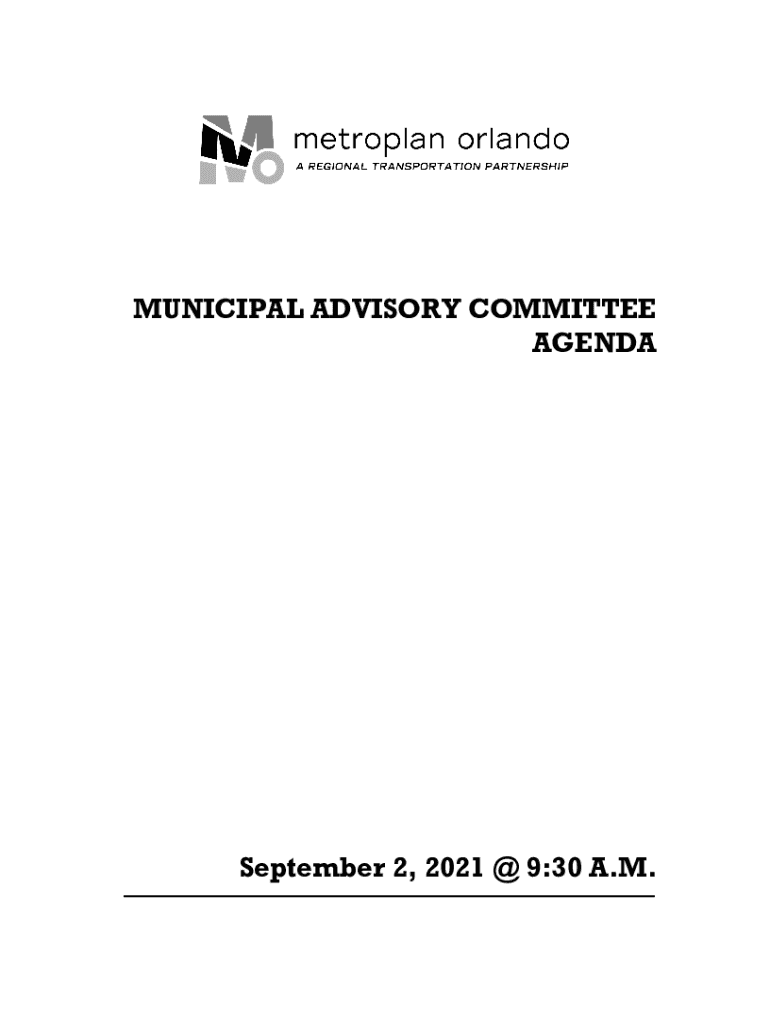 metroplan orlando
A REGIONAL TRANSPORTATION PARTNERSHIP

MUNICIPAL ADVISORY COMMITTEE AGENDA

September 2, 2021 @ 9:30 A.M.